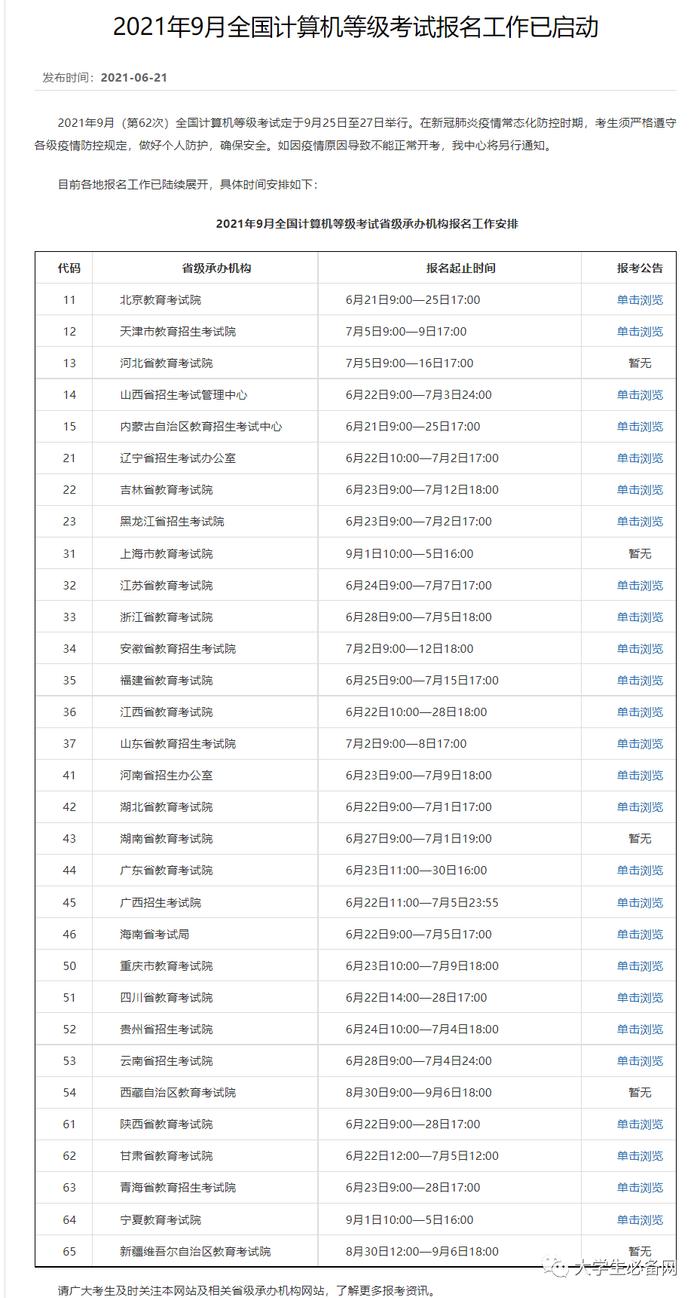 2021年9月全国计算机等级考试报名工作已启动

发布时间：2021-06-21

2021年9月（第62次）全国计算机等级考试定于9月25日至27日举行。在新冠肺炎疫情常态化防控时期，考生须严格遵守各级疫情防控规定，做好个人防护，确保安全。如因疫情原因导致不能正常开考，我中心将另行通知。

目前各地报名工作已陆续展开，具体时间安排如下：

2021年9月全国计算机等级考试省级承办机构报名工作安排

| 代码 | 省级承办机构 | 报名起止时间 | 报考公告 |
|---|---|---|---|
| 11 | 北京教育考试院 | 6月21日9:00—25日17:00 | 单击浏览 |
| 12 | 天津市教育招生考试院 | 7月5日9:00—9日17:00 | 单击浏览 |
| 13 | 河北省教育考试院 | 7月5日9:00—16日17:00 | 暂无 |
| 14 | 山西省招生考试管理中心 | 6月22日9:00—7月3日24:00 | 单击浏览 |
| 15 | 内蒙古自治区教育招生考试中心 | 6月21日9:00—25日17:00 | 单击浏览 |
| 21 | 辽宁省招生考试办公室 | 6月22日10:00—7月2日17:00 | 单击浏览 |
| 22 | 吉林省教育考试院 | 6月23日9:00—7月12日18:00 | 单击浏览 |
| 23 | 黑龙江省招生考试院 | 6月23日9:00—7月2日17:00 | 单击浏览 |
| 31 | 上海市教育考试院 | 9月1日10:00—5日16:00 | 暂无 |
| 32 | 江苏省教育考试院 | 6月24日9:00—7月7日17:00 | 单击浏览 |
| 33 | 浙江省教育考试院 | 6月28日9:00—7月5日18:00 | 单击浏览 |
| 34 | 安徽省教育招生考试院 | 7月2日9:00—12日18:00 | 单击浏览 |
| 35 | 福建省教育考试院 | 6月25日9:00—7月15日17:00 | 单击浏览 |
| 36 | 江西省教育考试院 | 6月22日10:00—28日18:00 | 单击浏览 |
| 37 | 山东省教育招生考试院 | 7月2日9:00—8日17:00 | 单击浏览 |
| 41 | 河南省招生办公室 | 6月23日9:00—7月9日18:00 | 单击浏览 |
| 42 | 湖北省教育考试院 | 6月22日9:00—7月1日17:00 | 单击浏览 |
| 43 | 湖南省教育考试院 | 6月27日9:00—7月1日19:00 | 暂无 |
| 44 | 广东省教育考试院 | 6月23日11:00—30日16:00 | 单击浏览 |
| 45 | 广西招生考试院 | 6月22日11:00—7月5日23:55 | 单击浏览 |
| 46 | 海南省考试局 | 6月22日9:00—7月5日17:00 | 单击浏览 |
| 50 | 重庆市教育考试院 | 6月23日10:00—7月9日18:00 | 单击浏览 |
| 51 | 四川省教育考试院 | 6月22日14:00—28日17:00 | 单击浏览 |
| 52 | 贵州省招生考试院 | 6月24日10:00—7月4日18:00 | 单击浏览 |
| 53 | 云南省招生考试院 | 6月28日9:00—7月4日24:00 | 单击浏览 |
| 54 | 西藏自治区教育考试院 | 8月30日9:00—9月6日18:00 | 暂无 |
| 61 | 陕西省教育考试院 | 6月22日9:00—28日17:00 | 单击浏览 |
| 62 | 甘肃省教育考试院 | 6月22日12:00—7月5日12:00 | 单击浏览 |
| 63 | 青海省教育招生考试院 | 6月23日9:00—28日17:00 | 单击浏览 |
| 64 | 宁夏教育考试院 | 9月1日10:00—5日16:00 | 单击浏览 |
| 65 | 新疆维吾尔自治区教育考试院 | 8月30日12:00—9月6日18:00 | 暂无 |

请广大考生及时关注本网站及相关省级承办机构网站，了解更多报考资讯。

大学生必备网